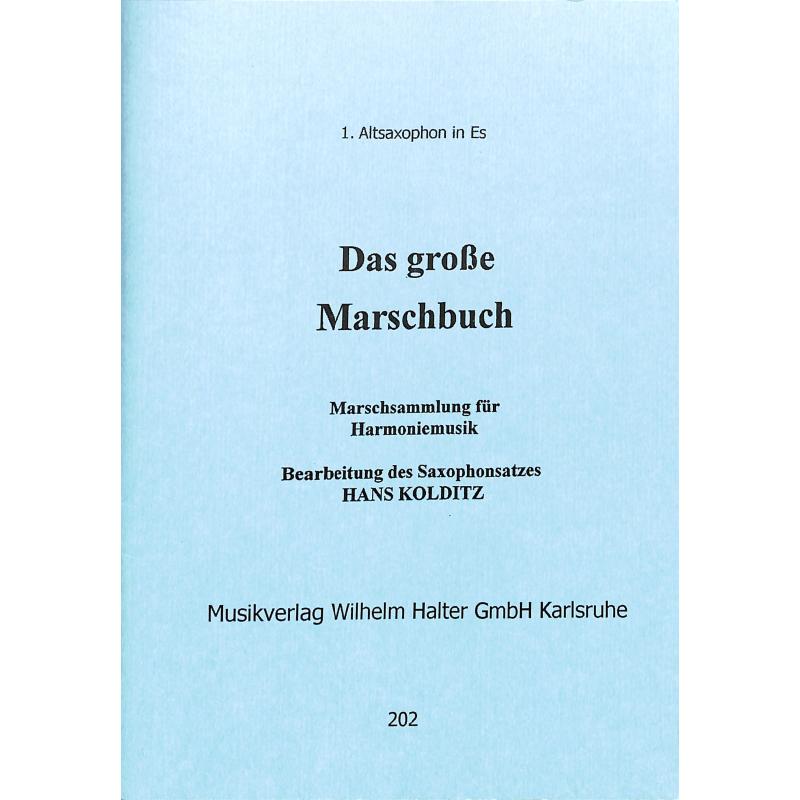 1. Altsaxophon in Es

Das große Marschbuch

Marschsammlung für Harmoniemusik

Bearbeitung des Saxophonsatzes HANS KOLDITZ

Musikverlag Wilhelm Halter GmbH Karlsruhe

202